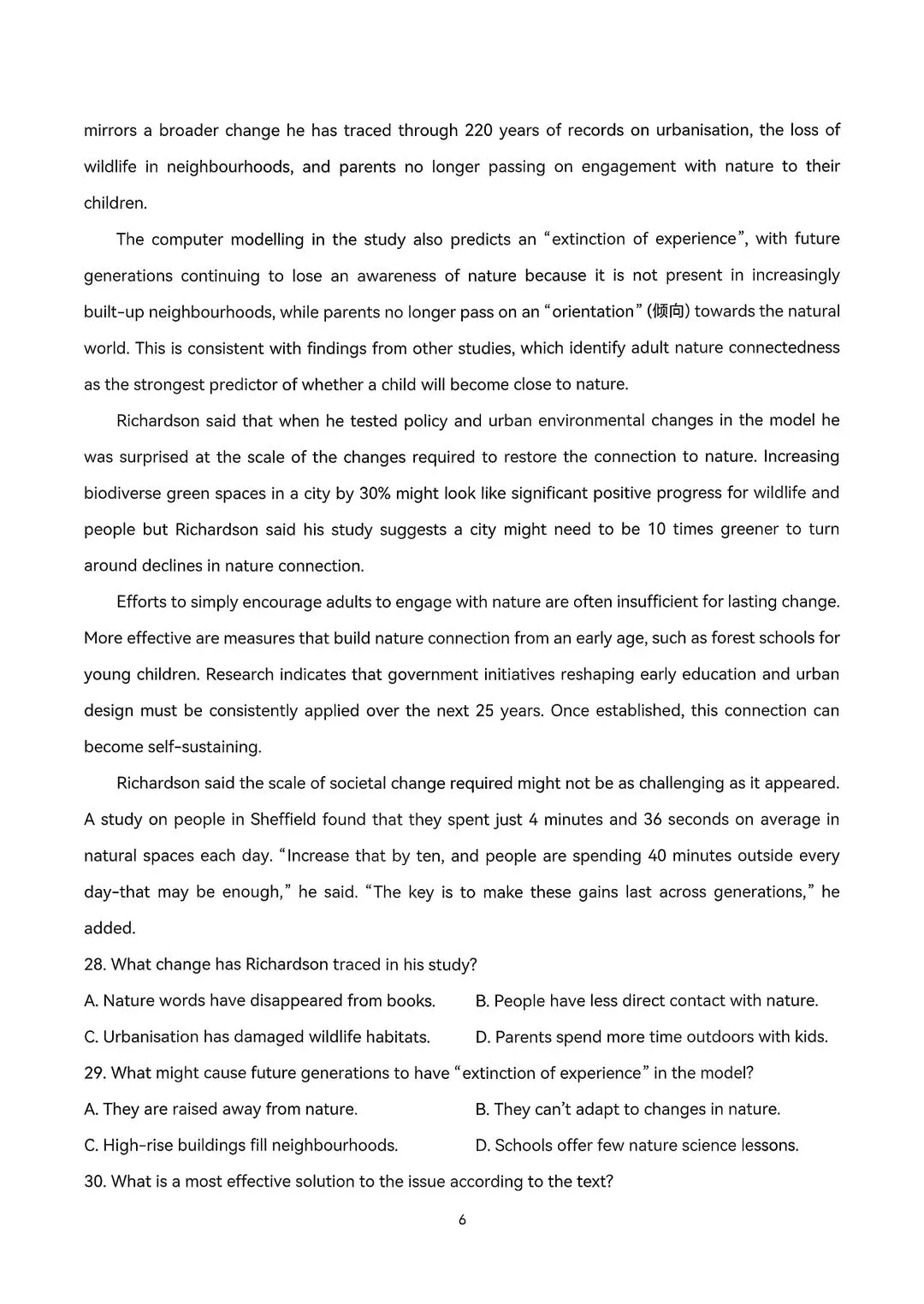 mirrors a broader change he has traced through 220 years of records on urbanisation, the loss of wildlife in neighbourhoods, and parents no longer passing on engagement with nature to their children.

The computer modelling in the study also predicts an "extinction of experience", with future generations continuing to lose an awareness of nature because it is not present in increasingly built-up neighbourhoods, while parents no longer pass on an "orientation" (倾向) towards the natural world. This is consistent with findings from other studies, which identify adult nature connectedness as the strongest predictor of whether a child will become close to nature.

Richardson said that when he tested policy and urban environmental changes in the model he was surprised at the scale of the changes required to restore the connection to nature. Increasing biodiverse green spaces in a city by 30% might look like significant positive progress for wildlife and people but Richardson said his study suggests a city might need to be 10 times greener to turn around declines in nature connection.

Efforts to simply encourage adults to engage with nature are often insufficient for lasting change. More effective are measures that build nature connection from an early age, such as forest schools for young children. Research indicates that government initiatives reshaping early education and urban design must be consistently applied over the next 25 years. Once established, this connection can become self-sustaining.

Richardson said the scale of societal change required might not be as challenging as it appeared. A study on people in Sheffield found that they spent just 4 minutes and 36 seconds on average in natural spaces each day. "Increase that by ten, and people are spending 40 minutes outside every day-that may be enough," he said. "The key is to make these gains last across generations," he added.

28. What change has Richardson traced in his study?

A. Nature words have disappeared from books.
B. People have less direct contact with nature.
C. Urbanisation has damaged wildlife habitats.
D. Parents spend more time outdoors with kids.

29. What might cause future generations to have "extinction of experience" in the model?

A. They are raised away from nature.
B. They can't adapt to changes in nature.
C. High-rise buildings fill neighbourhoods.
D. Schools offer few nature science lessons.

30. What is a most effective solution to the issue according to the text?

6